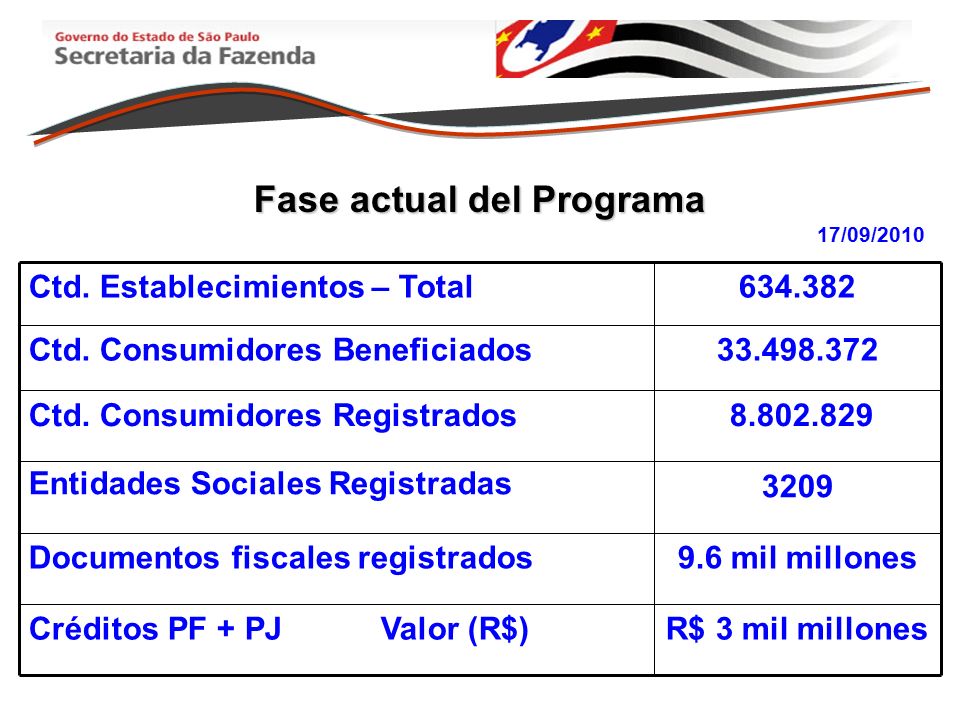 Governo do Estado de São Paulo
Secretaria da Fazenda

Fase actual del Programa

17/09/2010

| Ctd. Establecimientos – Total | 634.382 |
|---|---|
| Ctd. Consumidores Beneficiados | 33.498.372 |
| Ctd. Consumidores Registrados | 8.802.829 |
| Entidades Sociales Registradas | 3209 |
| Documentos fiscales registrados | 9.6 mil millones |
| Créditos PF + PJ Valor (R$) | R$ 3 mil millones |